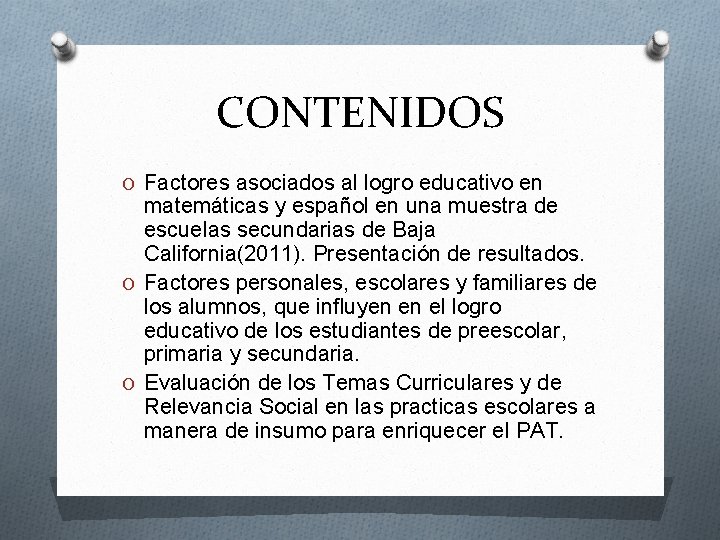 CONTENIDOS

O Factores asociados al logro educativo en matemáticas y español en una muestra de escuelas secundarias de Baja California(2011). Presentación de resultados.

O Factores personales, escolares y familiares de los alumnos, que influyen en el logro educativo de los estudiantes de preescolar, primaria y secundaria.

O Evaluación de los Temas Curriculares y de Relevancia Social en las practicas escolares a manera de insumo para enriquecer el PAT.